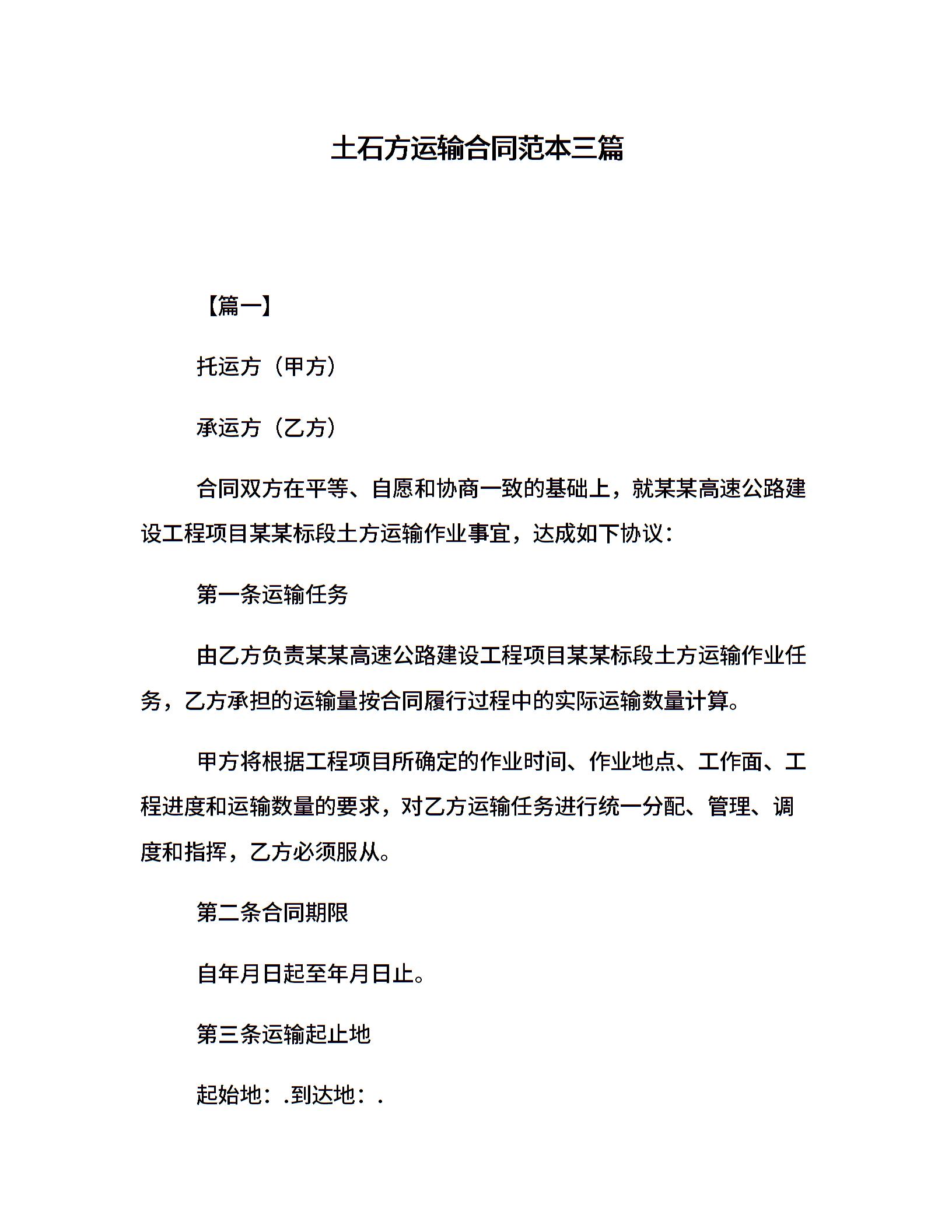 土石方运输合同范本三篇

【篇一】

托运方（甲方）

承运方（乙方）

合同双方在平等、自愿和协商一致的基础上，就某某高速公路建设工程项目某某标段土方运输作业事宜，达成如下协议：

第一条运输任务

由乙方负责某某高速公路建设工程项目某某标段土方运输作业任务，乙方承担的运输量按合同履行过程中的实际运输数量计算。

甲方将根据工程项目所确定的作业时间、作业地点、工作面、工程进度和运输数量的要求，对乙方运输任务进行统一分配、管理、调度和指挥，乙方必须服从。

第二条合同期限

自年月日起至年月日止。

第三条运输起止地

起始地：.到达地：.